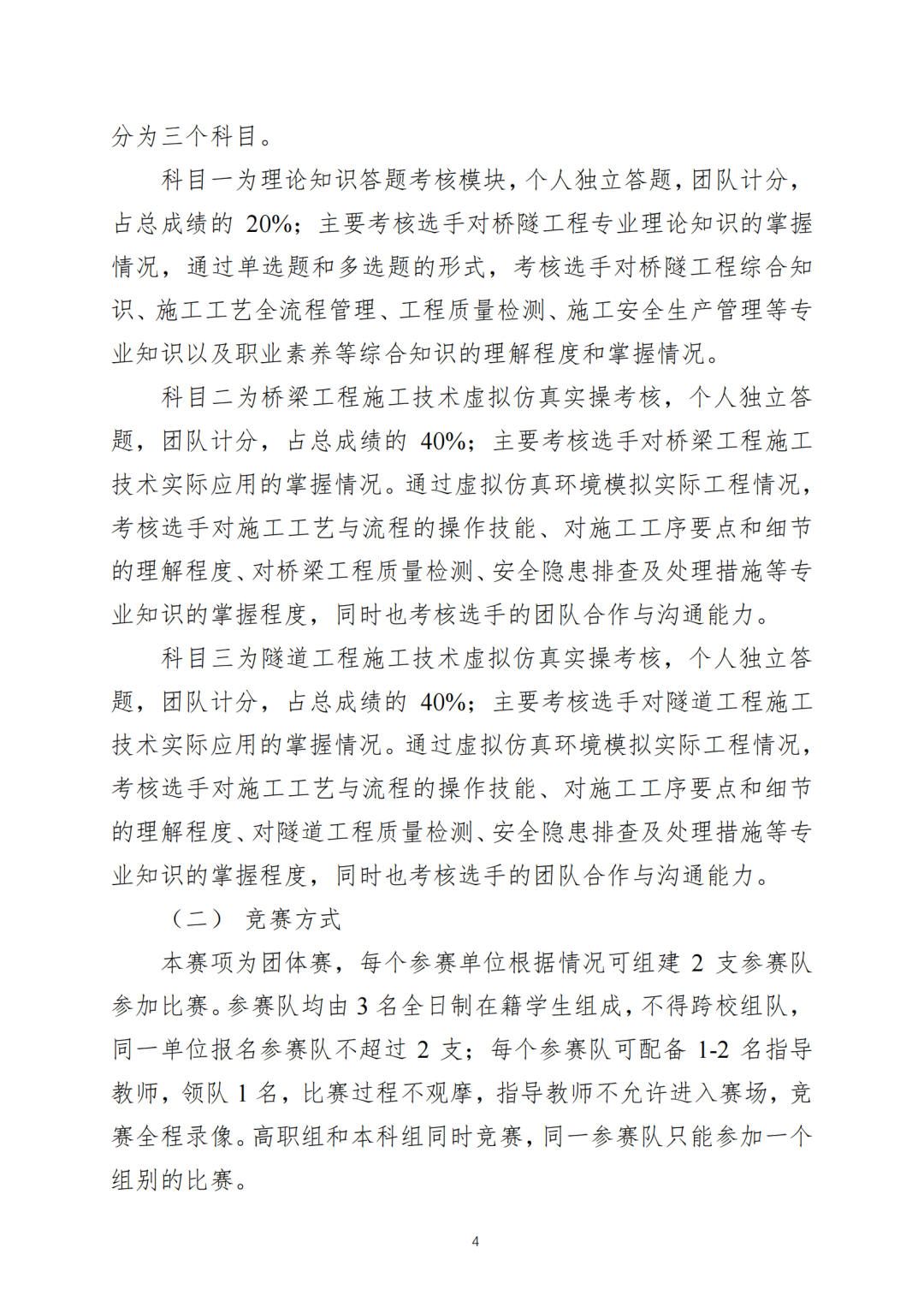 分为三个科目。

科目一为理论知识答题考核模块，个人独立答题，团队计分，占总成绩的 20%；主要考核选手对桥隧工程专业理论知识的掌握情况，通过单选题和多选题的形式，考核选手对桥隧工程综合知识、施工工艺全流程管理、工程质量检测、施工安全生产管理等专业知识以及职业素养等综合知识的理解程度和掌握情况。

科目二为桥梁工程施工技术虚拟仿真实操考核，个人独立答题，团队计分，占总成绩的 40%；主要考核选手对桥梁工程施工技术实际应用的掌握情况。通过虚拟仿真环境模拟实际工程情况，考核选手对施工工艺与流程的操作技能、对施工工序要点和细节的理解程度、对桥梁工程质量检测、安全隐患排查及处理措施等专业知识的掌握程度，同时也考核选手的团队合作与沟通能力。

科目三为隧道工程施工技术虚拟仿真实操考核，个人独立答题，团队计分，占总成绩的 40%；主要考核选手对隧道工程施工技术实际应用的掌握情况。通过虚拟仿真环境模拟实际工程情况，考核选手对施工工艺与流程的操作技能、对施工工序要点和细节的理解程度、对隧道工程质量检测、安全隐患排查及处理措施等专业知识的掌握程度，同时也考核选手的团队合作与沟通能力。

（二） 竞赛方式

本赛项为团体赛，每个参赛单位根据情况可组建 2 支参赛队参加比赛。参赛队均由 3 名全日制在籍学生组成，不得跨校组队，同一单位报名参赛队不超过 2 支；每个参赛队可配备 1-2 名指导教师，领队 1 名，比赛过程不观摩，指导教师不允许进入赛场，竞赛全程录像。高职组和本科组同时竞赛，同一参赛队只能参加一个组别的比赛。

4